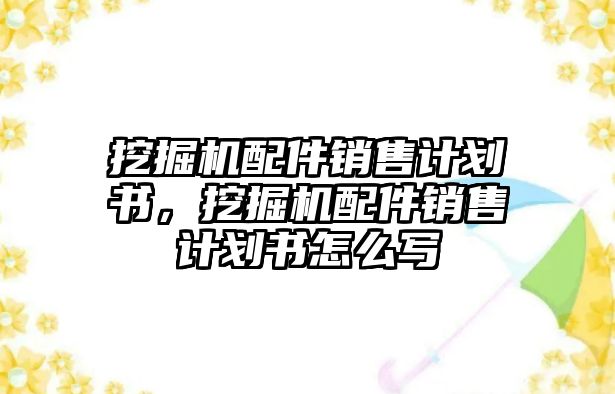 挖掘机配件销售计划书，挖掘机配件销售计划书怎么写